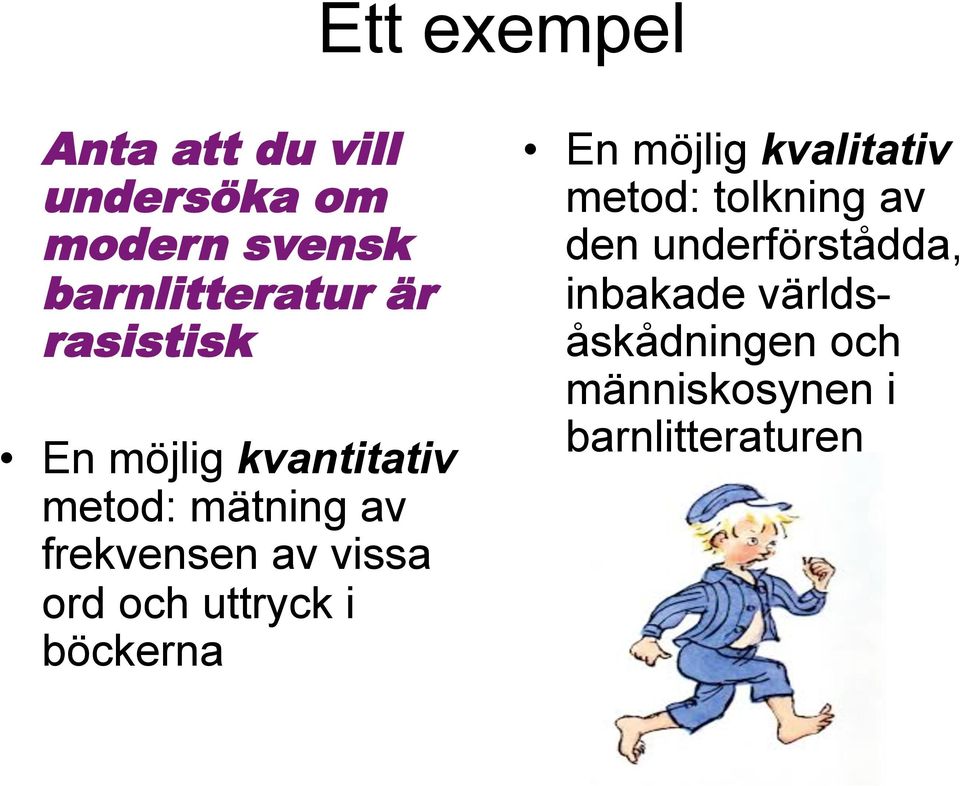 Ett exempel

Anta att du vill undersöka om modern svensk barnlitteratur är rasistisk

• En möjlig kvantitativ metod: mätning av frekvensen av vissa ord och uttryck i böckerna

• En möjlig kvalitativ metod: tolkning av den underförstådda, inbakade världsåskådningen och människosynen i barnlitteraturen